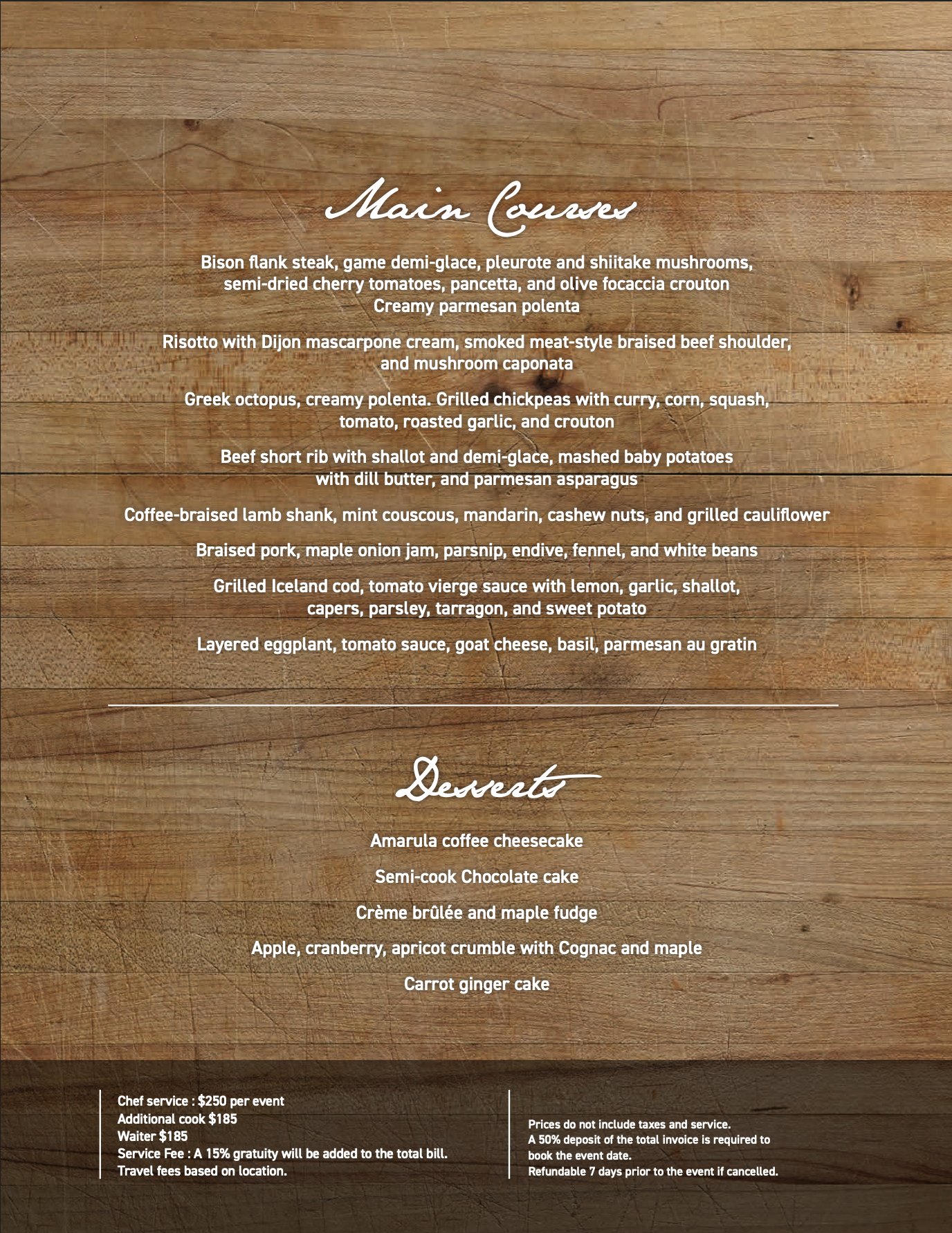 Main Courses

Bison flank steak, game demi-glace, pleurote and shiitake mushrooms, semi-dried cherry tomatoes, pancetta, and olive focaccia crouton
Creamy parmesan polenta

Risotto with Dijon mascarpone cream, smoked meat-style braised beef shoulder, and mushroom caponata

Greek octopus, creamy polenta. Grilled chickpeas with curry, corn, squash, tomato, roasted garlic, and crouton

Beef short rib with shallot and demi-glace, mashed baby potatoes with dill butter, and parmesan asparagus

Coffee-braised lamb shank, mint couscous, mandarin, cashew nuts, and grilled cauliflower

Braised pork, maple onion jam, parsnip, endive, fennel, and white beans

Grilled Iceland cod, tomato vierge sauce with lemon, garlic, shallot, capers, parsley, tarragon, and sweet potato

Layered eggplant, tomato sauce, goat cheese, basil, parmesan au gratin

Desserts

Amarula coffee cheesecake

Semi-cook Chocolate cake

Crème brûlée and maple fudge

Apple, cranberry, apricot crumble with Cognac and maple

Carrot ginger cake

Chef service : $250 per event
Additional cook $185
Waiter $185
Service Fee : A 15% gratuity will be added to the total bill.
Travel fees based on location.

Prices do not include taxes and service.
A 50% deposit of the total invoice is required to book the event date.
Refundable 7 days prior to the event if cancelled.